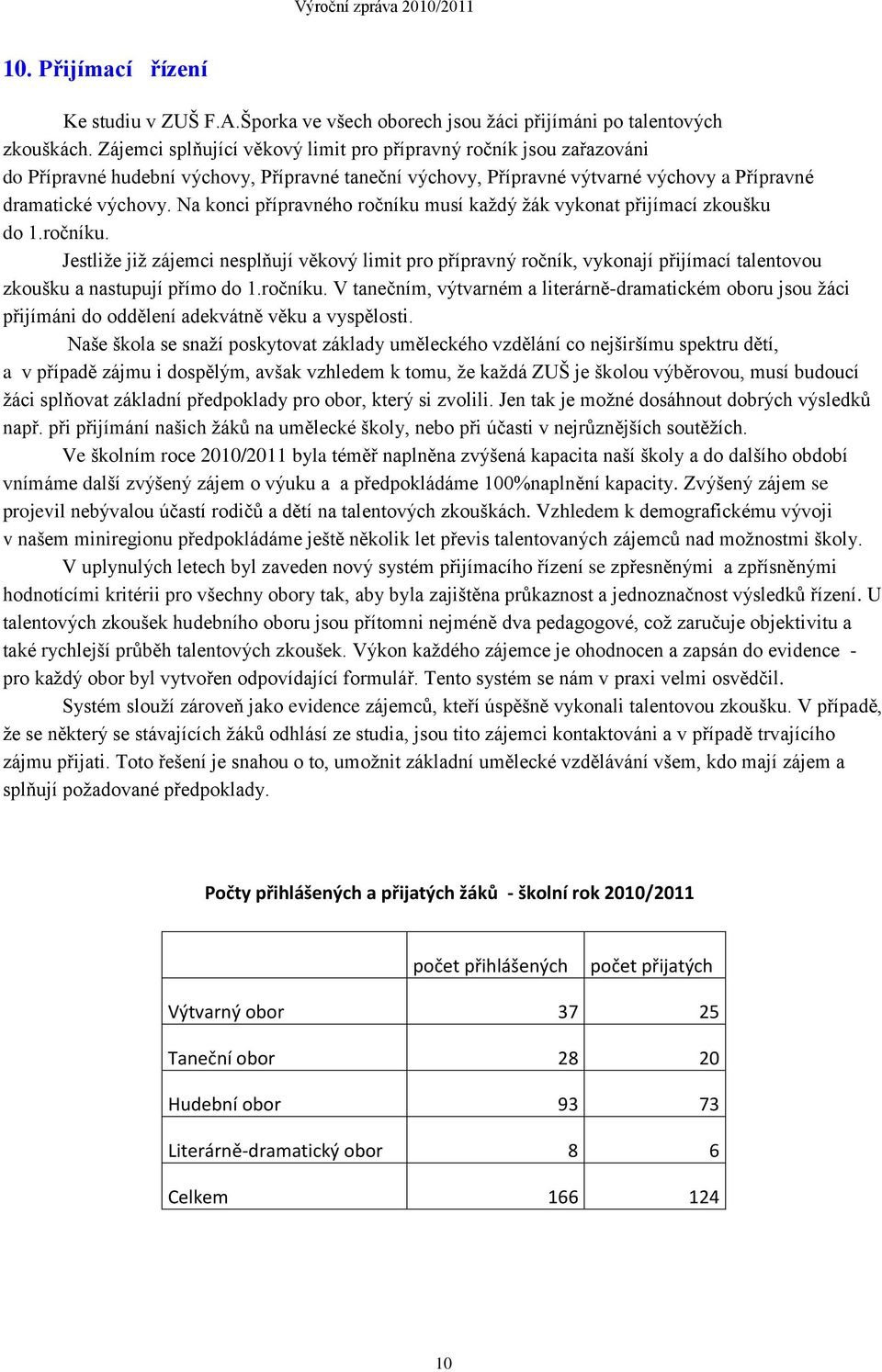 Výroční zpráva 2010/2011

10. Přijímací řízení

Ke studiu v ZUŠ F.A.Šporka ve všech oborech jsou žáci přijímáni po talentových zkouškách. Zájemci splňující věkový limit pro přípravný ročník jsou zařazováni do Přípravné hudební výchovy, Přípravné taneční výchovy, Přípravné výtvarné výchovy a Přípravné dramatické výchovy. Na konci přípravného ročníku musí každý žák vykonat přijímací zkoušku do 1.ročníku.

Jestliže již zájemci nesplňují věkový limit pro přípravný ročník, vykonají přijímací talentovou zkoušku a nastupují přímo do 1.ročníku. V tanečním, výtvarném a literárně-dramatickém oboru jsou žáci přijímáni do oddělení adekvátně věku a vyspělosti.

Naše škola se snaží poskytovat základy uměleckého vzdělání co nejširšímu spektru dětí, a v případě zájmu i dospělým, avšak vzhledem k tomu, že každá ZUŠ je školou výběrovou, musí budoucí žáci splňovat základní předpoklady pro obor, který si zvolili. Jen tak je možné dosáhnout dobrých výsledků např. při přijímání našich žáků na umělecké školy, nebo při účasti v nejrůznějších soutěžích.

Ve školním roce 2010/2011 byla téměř naplněna zvýšená kapacita naší školy a do dalšího období vnímáme další zvýšený zájem o výuku a a předpokládáme 100%naplnění kapacity. Zvýšený zájem se projevil nebývalou účastí rodičů a dětí na talentových zkouškách. Vzhledem k demografickému vývoji v našem miniregionu předpokládáme ještě několik let převis talentovaných zájemců nad možnostmi školy.

V uplynulých letech byl zaveden nový systém přijímacího řízení se zpřesněnými a zpřísněnými hodnotícími kritérii pro všechny obory tak, aby byla zajištěna průkaznost a jednoznačnost výsledků řízení. U talentových zkoušek hudebního oboru jsou přítomni nejméně dva pedagogové, což zaručuje objektivitu a také rychlejší průběh talentových zkoušek. Výkon každého zájemce je ohodnocen a zapsán do evidence - pro každý obor byl vytvořen odpovídající formulář. Tento systém se nám v praxi velmi osvědčil.

Systém slouží zároveň jako evidence zájemců, kteří úspěšně vykonali talentovou zkoušku. V případě, že se některý se stávajících žáků odhlásí ze studia, jsou tito zájemci kontaktováni a v případě trvajícího zájmu přijati. Toto řešení je snahou o to, umožnit základní umělecké vzdělávání všem, kdo mají zájem a splňují požadované předpoklady.

Počty přihlášených a přijatých žáků - školní rok 2010/2011

| | počet přihlášených | počet přijatých |
|---|---|---|
| Výtvarný obor | 37 | 25 |
| Taneční obor | 28 | 20 |
| Hudební obor | 93 | 73 |
| Literárně-dramatický obor | 8 | 6 |
| Celkem | 166 | 124 |

10